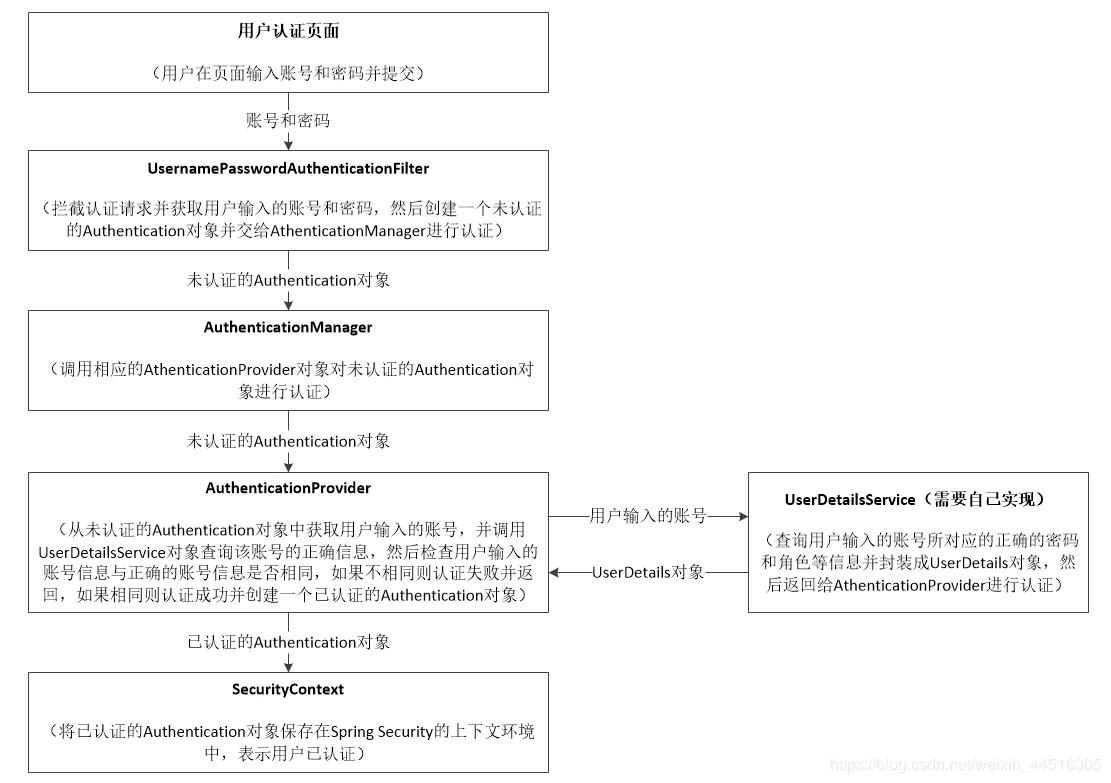 用户认证页面

（用户在页面输入账号和密码并提交）

账号和密码

UsernamePasswordAuthenticationFilter

（拦截认证请求并获取用户输入的账号和密码，然后创建一个未认证的Authentication对象并交给AthenticationManager进行认证）

未认证的Authentication对象

AuthenticationManager

（调用相应的AthenticationProvider对象对未认证的Authentication对象进行认证）

未认证的Authentication对象

AuthenticationProvider

（从未认证的Authentication对象中获取用户输入的账号，并调用UserDetailsService对象查询该账号的正确信息，然后检查用户输入的账号信息与正确的账号信息是否相同，如果不相同则认证失败并返回，如果相同则认证成功并创建一个已认证的Authentication对象）

用户输入的账号

UserDetails对象

UserDetailsService（需要自己实现）

（查询用户输入的账号所对应的正确的密码和角色等信息并封装成UserDetails对象，然后返回给AthenticationProvider进行认证）

已认证的Authentication对象

SecurityContext

（将已认证的Authentication对象保存在Spring Security的上下文环境中，表示用户已认证）

https://blog.csdn.net/weixin_44516305